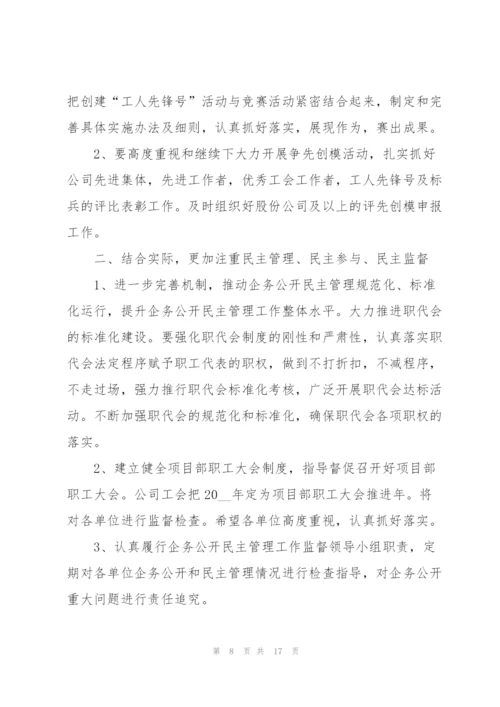 把创建“工人先锋号”活动与竞赛活动紧密结合起来，制定和完善具体实施办法及细则，认真抓好落实，展现作为，赛出成果。

2、要高度重视和继续下大力开展争先创模活动，扎实抓好公司先进集体，先进工作者，优秀工会工作者，工人先锋号及标兵的评比表彰工作。及时组织好股份公司及以上的评先创模申报工作。

二、结合实际，更加注重民主管理、民主参与、民主监督

1、进一步完善机制，推动企务公开民主管理规范化、标准化运行，提升企务公开民主管理工作整体水平。大力推进职代会的标准化建设。要强化职代会制度的刚性和严肃性，认真落实职代会法定程序赋予职工代表的职权，做到不打折扣，不减程序，不走过场，强力推行职代会标准化考核，广泛开展职代会达标活动。不断加强职代会的规范化和标准化，确保职代会各项职权的落实。

2、建立健全项目部职工大会制度，指导督促召开好项目部职工大会。公司工会把20__年定为项目部职工大会推进年。将对各单位进行监督检查。希望各单位高度重视，认真抓好落实。

3、认真履行企务公开民主管理工作监督领导小组职责，定期对各单位企务公开和民主管理情况进行检查指导，对企务公开重大问题进行责任追究。

第 8 页 共 17 页